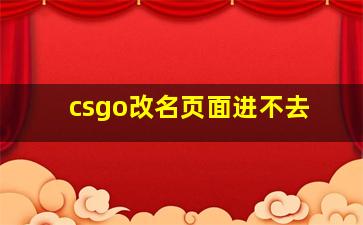 csgo改名页面进不去